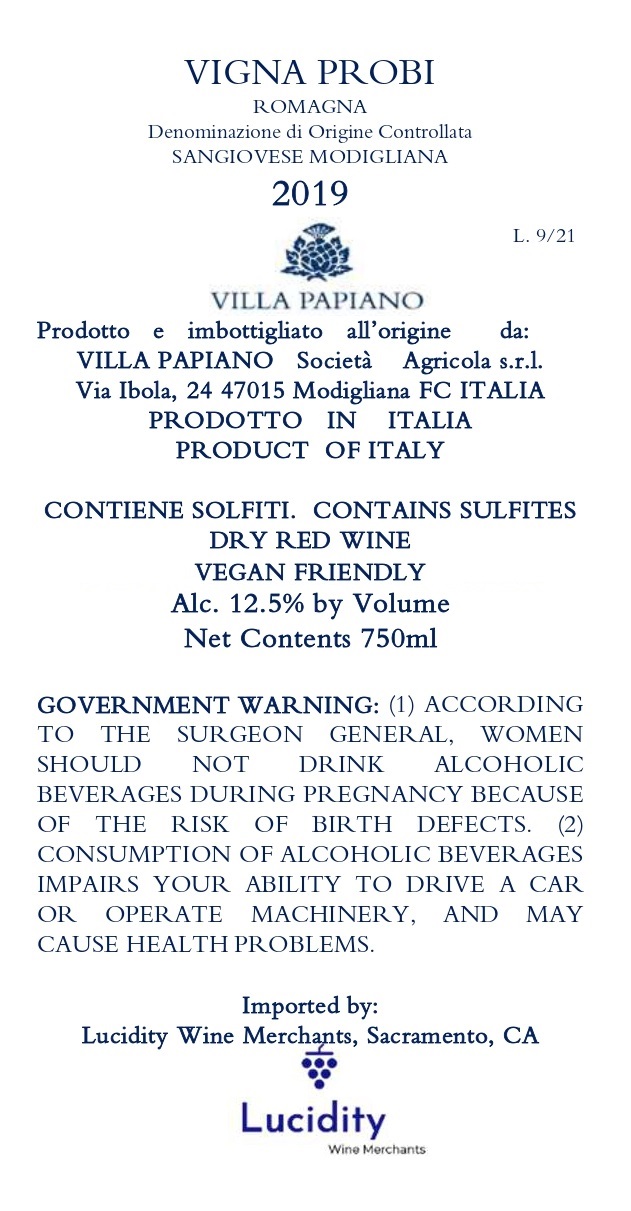 VIGNA PROBI
ROMAGNA
Denominazione di Origine Controllata
SANGIOVESE MODIGLIANA
2019

L. 9/21

VILLA PAPIANO

Prodotto e imbottigliato all'origine da:
VILLA PAPIANO Società Agricola s.r.l.
Via Ibola, 24 47015 Modigliana FC ITALIA
PRODOTTO IN ITALIA
PRODUCT OF ITALY

CONTIENE SOLFITI. CONTAINS SULFITES
DRY RED WINE
VEGAN FRIENDLY
Alc. 12.5% by Volume
Net Contents 750ml

GOVERNMENT WARNING: (1) ACCORDING TO THE SURGEON GENERAL, WOMEN SHOULD NOT DRINK ALCOHOLIC BEVERAGES DURING PREGNANCY BECAUSE OF THE RISK OF BIRTH DEFECTS. (2) CONSUMPTION OF ALCOHOLIC BEVERAGES IMPAIRS YOUR ABILITY TO DRIVE A CAR OR OPERATE MACHINERY, AND MAY CAUSE HEALTH PROBLEMS.

Imported by:
Lucidity Wine Merchants, Sacramento, CA

Lucidity
Wine Merchants